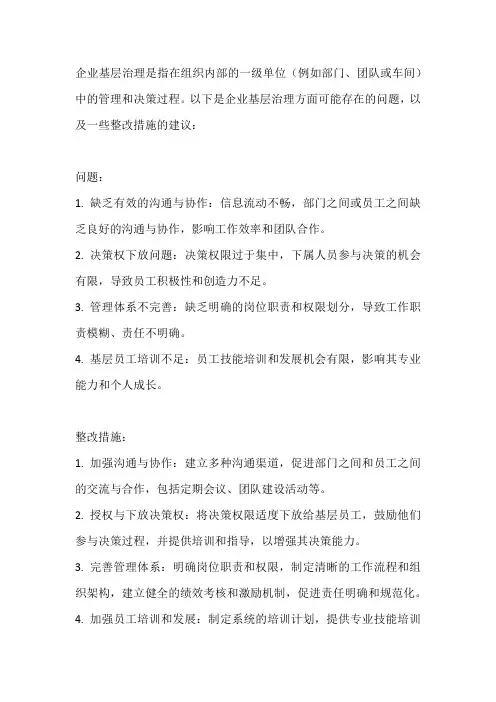 企业基层治理是指在组织内部的一级单位（例如部门、团队或车间）中的管理和决策过程。以下是企业基层治理方面可能存在的问题，以及一些整改措施的建议：

问题：

1. 缺乏有效的沟通与协作：信息流动不畅，部门之间或员工之间缺乏良好的沟通与协作，影响工作效率和团队合作。

2. 决策权下放问题：决策权限过于集中，下属人员参与决策的机会有限，导致员工积极性和创造力不足。

3. 管理体系不完善：缺乏明确的岗位职责和权限划分，导致工作职责模糊、责任不明确。

4. 基层员工培训不足：员工技能培训和发展机会有限，影响其专业能力和个人成长。

整改措施：

1. 加强沟通与协作：建立多种沟通渠道，促进部门之间和员工之间的交流与合作，包括定期会议、团队建设活动等。

2. 授权与下放决策权：将决策权限适度下放给基层员工，鼓励他们参与决策过程，并提供培训和指导，以增强其决策能力。

3. 完善管理体系：明确岗位职责和权限，制定清晰的工作流程和组织架构，建立健全的绩效考核和激励机制，促进责任明确和规范化。

4. 加强员工培训和发展：制定系统的培训计划，提供专业技能培训